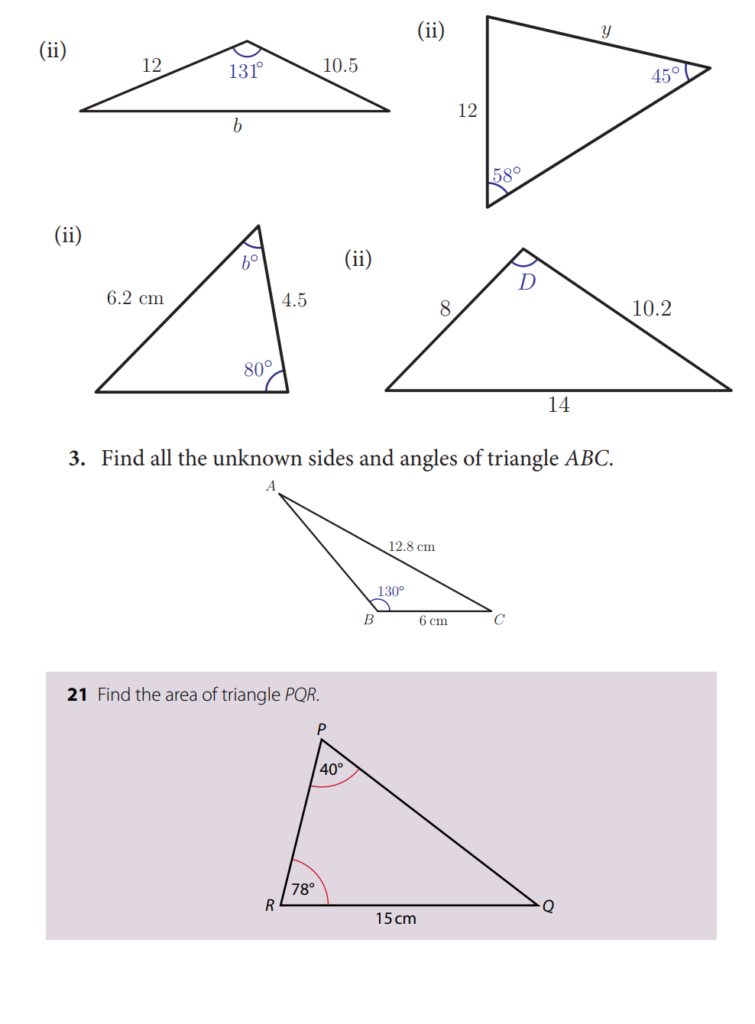 (ii)

12

$131^\circ$

10.5

$b$

(ii)

$y$

$45^\circ$

12

$58^\circ$

(ii)

$b^\circ$

6.2 cm

4.5

$80^\circ$

(ii)

$D$

8

10.2

14

**3.** Find all the unknown sides and angles of triangle $ABC$.

$A$

12.8 cm

$130^\circ$

$B$

6 cm

$C$

**21** Find the area of triangle $PQR$.

$P$

$40^\circ$

$78^\circ$

$R$

15 cm

$Q$